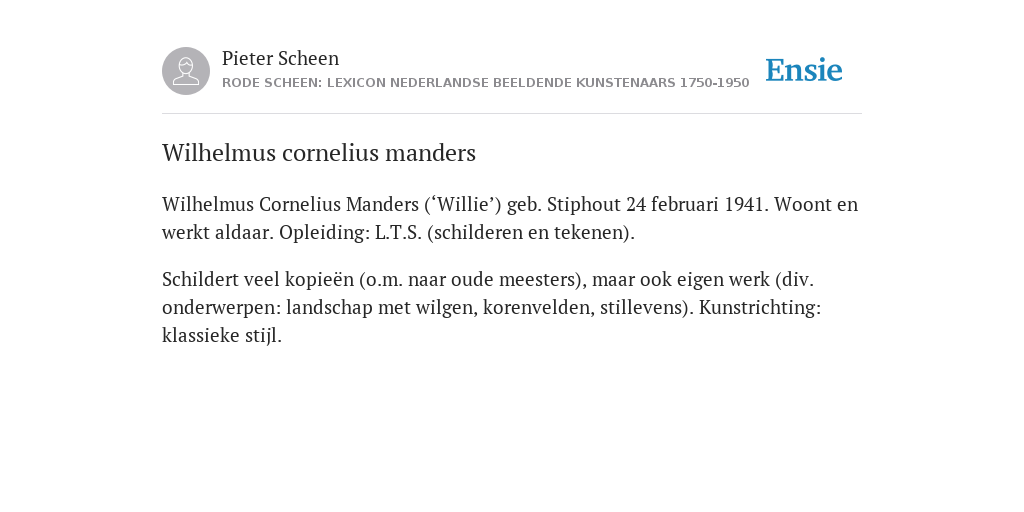 Pieter Scheen
RODE SCHEEN: LEXICON NEDERLANDSE BEELDENDE KUNSTENAARS 1750-1950

Ensie

Wilhelmus cornelius manders

Wilhelmus Cornelius Manders (‘Willie’) geb. Stiphout 24 februari 1941. Woont en werkt aldaar. Opleiding: L.T.S. (schilderen en tekenen).

Schildert veel kopieën (o.m. naar oude meesters), maar ook eigen werk (div. onderwerpen: landschap met wilgen, korenvelden, stillevens). Kunstrichting: klassieke stijl.